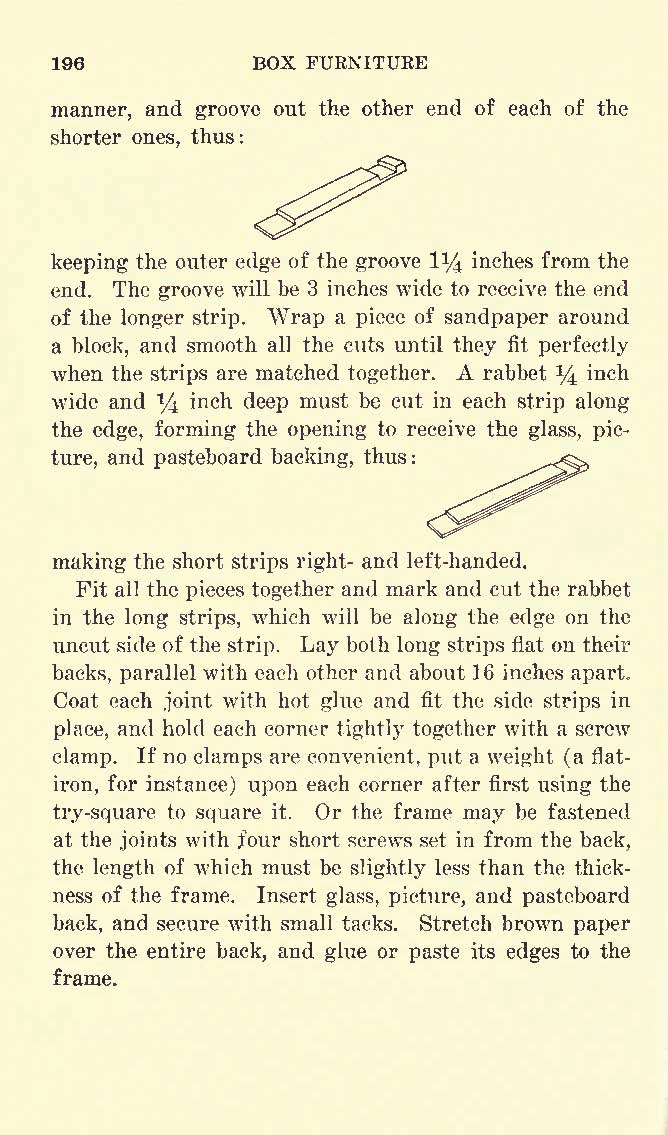 196 BOX FURNITURE

manner, and groove out the other end of each of the shorter ones, thus:

keeping the outer edge of the groove $1\frac{1}{4}$ inches from the end. The groove will be 3 inches wide to receive the end of the longer strip. Wrap a piece of sandpaper around a block, and smooth all the cuts until they fit perfectly when the strips are matched together. A rabbet $\frac{1}{4}$ inch wide and $\frac{1}{4}$ inch deep must be cut in each strip along the edge, forming the opening to receive the glass, picture, and pasteboard backing, thus:

making the short strips right- and left-handed.

Fit all the pieces together and mark and cut the rabbet in the long strips, which will be along the edge on the uncut side of the strip. Lay both long strips flat on their backs, parallel with each other and about 16 inches apart. Coat each joint with hot glue and fit the side strips in place, and hold each corner tightly together with a screw clamp. If no clamps are convenient, put a weight (a flatiron, for instance) upon each corner after first using the try-square to square it. Or the frame may be fastened at the joints with four short screws set in from the back, the length of which must be slightly less than the thickness of the frame. Insert glass, picture, and pasteboard back, and secure with small tacks. Stretch brown paper over the entire back, and glue or paste its edges to the frame.